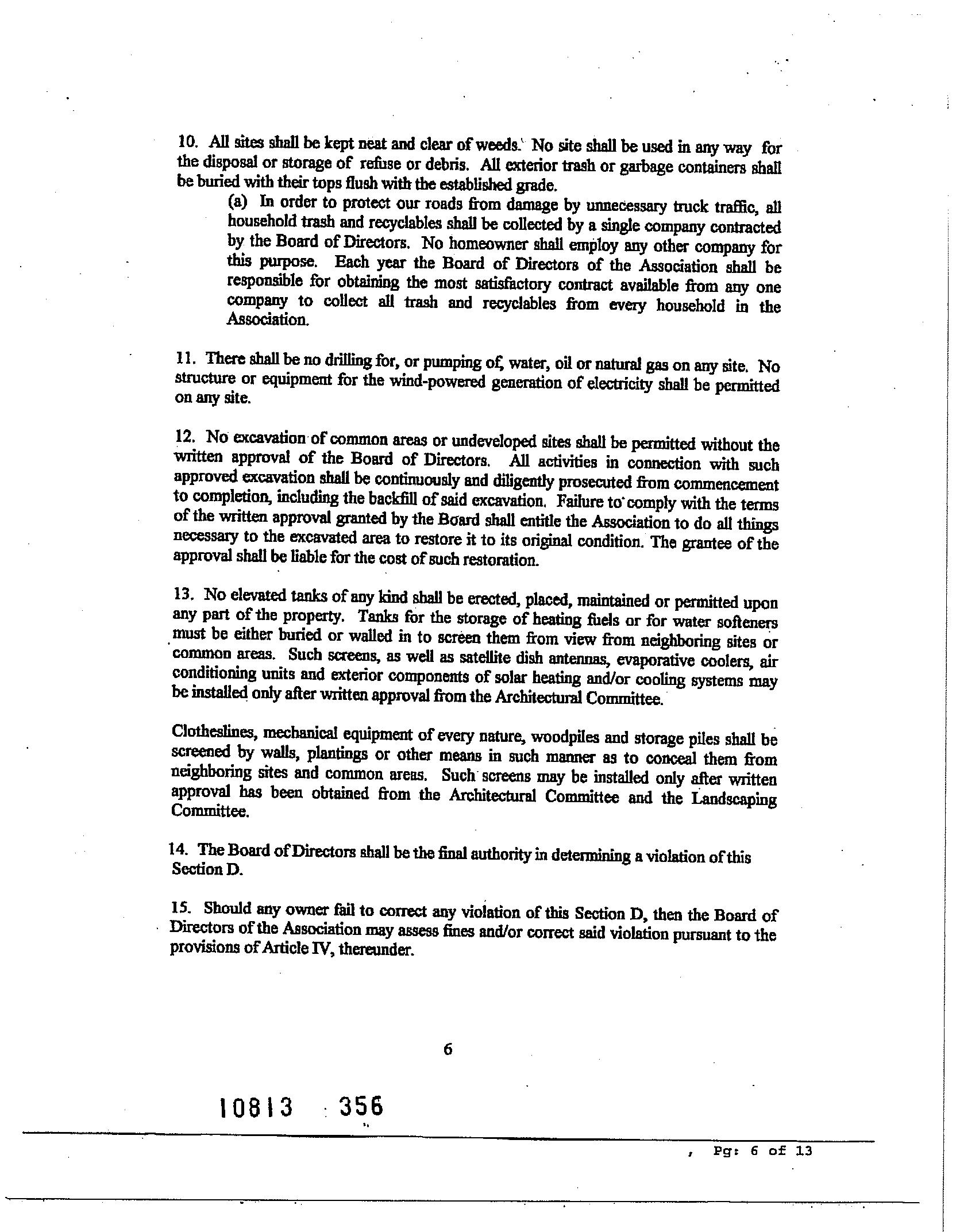 10. All sites shall be kept neat and clear of weeds. No site shall be used in any way for the disposal or storage of refuse or debris. All exterior trash or garbage containers shall be buried with their tops flush with the established grade.

(a) In order to protect our roads from damage by unnecessary truck traffic, all household trash and recyclables shall be collected by a single company contracted by the Board of Directors. No homeowner shall employ any other company for this purpose. Each year the Board of Directors of the Association shall be responsible for obtaining the most satisfactory contract available from any one company to collect all trash and recyclables from every household in the Association.

11. There shall be no drilling for, or pumping of, water, oil or natural gas on any site. No structure or equipment for the wind-powered generation of electricity shall be permitted on any site.

12. No excavation of common areas or undeveloped sites shall be permitted without the written approval of the Board of Directors. All activities in connection with such approved excavation shall be continuously and diligently prosecuted from commencement to completion, including the backfill of said excavation. Failure to comply with the terms of the written approval granted by the Board shall entitle the Association to do all things necessary to the excavated area to restore it to its original condition. The grantee of the approval shall be liable for the cost of such restoration.

13. No elevated tanks of any kind shall be erected, placed, maintained or permitted upon any part of the property. Tanks for the storage of heating fuels or for water softeners must be either buried or walled in to screen them from view from neighboring sites or common areas. Such screens, as well as satellite dish antennas, evaporative coolers, air conditioning units and exterior components of solar heating and/or cooling systems may be installed only after written approval from the Architectural Committee.

Clotheslines, mechanical equipment of every nature, woodpiles and storage piles shall be screened by walls, plantings or other means in such manner as to conceal them from neighboring sites and common areas. Such screens may be installed only after written approval has been obtained from the Architectural Committee and the Landscaping Committee.

14. The Board of Directors shall be the final authority in determining a violation of this Section D.

15. Should any owner fail to correct any violation of this Section D, then the Board of Directors of the Association may assess fines and/or correct said violation pursuant to the provisions of Article IV, thereunder.

6

10813 356

, Pg: 6 of 13